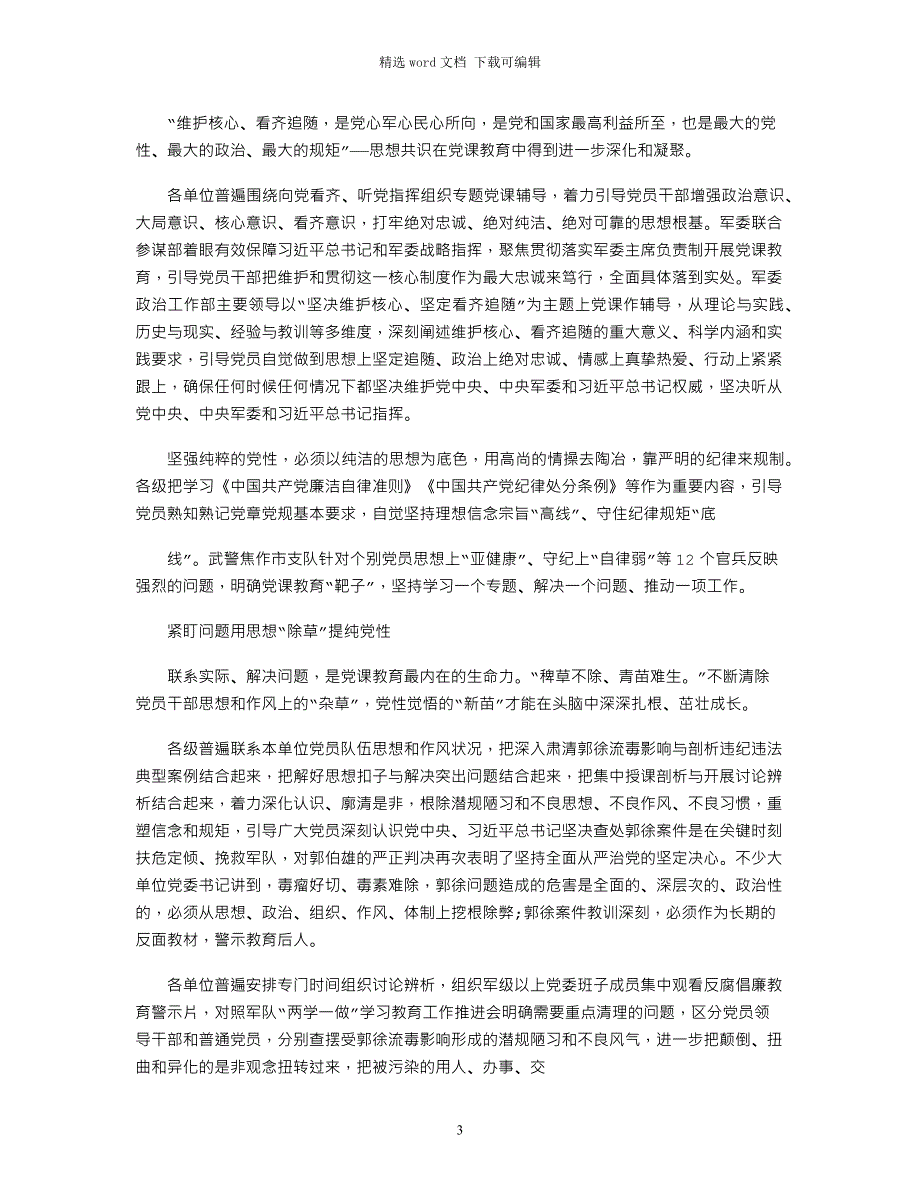 精选 word 文档 下载可编辑

“维护核心、看齐追随，是党心军心民心所向，是党和国家最高利益所至，也是最大的党性、最大的政治、最大的规矩”—思想共识在党课教育中得到进一步深化和凝聚。

各单位普遍围绕向党看齐、听党指挥组织专题党课辅导，着力引导党员干部增强政治意识、大局意识、核心意识、看齐意识，打牢绝对忠诚、绝对纯洁、绝对可靠的思想根基。军委联合参谋部着眼有效保障习近平总书记和军委战略指挥，聚焦贯彻落实军委主席负责制开展党课教育，引导党员干部把维护和贯彻这一核心制度作为最大忠诚来笃行，全面具体落到实处。军委政治工作部主要领导以“坚决维护核心、坚定看齐追随”为主题上党课作辅导，从理论与实践、历史与现实、经验与教训等多维度，深刻阐述维护核心、看齐追随的重大意义、科学内涵和实践要求，引导党员自觉做到思想上坚定追随、政治上绝对忠诚、情感上真挚热爱、行动上紧紧跟上，确保任何时候任何情况下都坚决维护党中央、中央军委和习近平总书记权威，坚决听从党中央、中央军委和习近平总书记指挥。

坚强纯粹的党性，必须以纯洁的思想为底色，用高尚的情操去陶冶，靠严明的纪律来规制。各级把学习《中国共产党廉洁自律准则》《中国共产党纪律处分条例》等作为重要内容，引导党员熟知熟记党章党规基本要求，自觉坚持理想信念宗旨“高线”、守住纪律规矩“底

线”。武警焦作市支队针对个别党员思想上“亚健康”、守纪上“自律弱”等 12 个官兵反映强烈的问题，明确党课教育“靶子”，坚持学习一个专题、解决一个问题、推动一项工作。

紧盯问题用思想“除草”提纯党性

联系实际、解决问题，是党课教育最内在的生命力。“稗草不除、青苗难生。”不断清除党员干部思想和作风上的“杂草”，党性觉悟的“新苗”才能在头脑中深深扎根、茁壮成长。

各级普遍联系本单位党员队伍思想和作风状况，把深入肃清郭徐流毒影响与剖析违纪违法典型案例结合起来，把解好思想扣子与解决突出问题结合起来，把集中授课剖析与开展讨论辨析结合起来，着力深化认识、廓清是非，根除潜规陋习和不良思想、不良作风、不良习惯，重塑信念和规矩，引导广大党员深刻认识党中央、习近平总书记坚决查处郭徐案件是在关键时刻扶危定倾、挽救军队，对郭伯雄的严正判决再次表明了坚持全面从严治党的坚定决心。不少大单位党委书记讲到，毒瘤好切、毒素难除，郭徐问题造成的危害是全面的、深层次的、政治性的，必须从思想、政治、组织、作风、体制上挖根除弊;郭徐案件教训深刻，必须作为长期的反面教材，警示教育后人。

各单位普遍安排专门时间组织讨论辨析，组织军级以上党委班子成员集中观看反腐倡廉教育警示片，对照军队“两学一做”学习教育工作推进会明确需要重点清理的问题，区分党员领导干部和普通党员，分别查摆受郭徐流毒影响形成的潜规陋习和不良风气，进一步把颠倒、扭曲和异化的是非观念扭转过来，把被污染的用人、办事、交

3